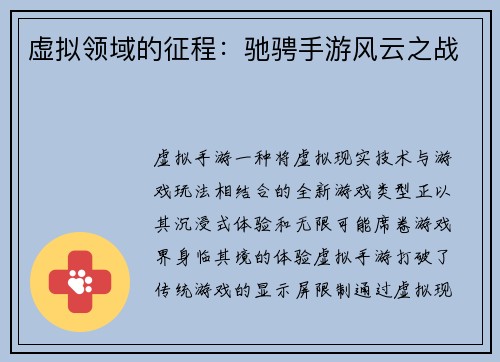 虚拟领域的征程：驰骋手游风云之战

虚拟手游一种将虚拟现实技术与游戏玩法相结合的全新游戏类型正以其沉浸式体验和无限可能席卷游戏界身临其境的体验虚拟手游打破了传统游戏的显示屏限制通过虚拟现